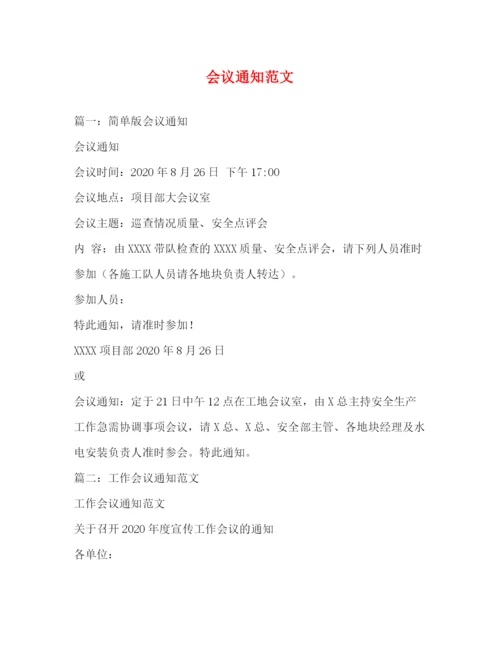 会议通知范文

篇一：简单版会议通知

会议通知

会议时间：2020 年 8 月 26 日 下午 17:00

会议地点：项目部大会议室

会议主题：巡查情况质量、安全点评会

内 容：由 XXXX 带队检查的 XXXX 质量、安全点评会，请下列人员准时参加（各施工队人员请各地块负责人转达）。

参加人员：

特此通知，请准时参加！

XXXX 项目部 2020 年 8 月 26 日

或

会议通知：定于 21 日中午 12 点在工地会议室，由 X 总主持安全生产工作急需协调事项会议，请 X 总、X 总、安全部主管、各地块经理及水电安装负责人准时参会。特此通知。

篇二：工作会议通知范文

工作会议通知范文

关于召开 2020 年度宣传工作会议的通知

各单位：